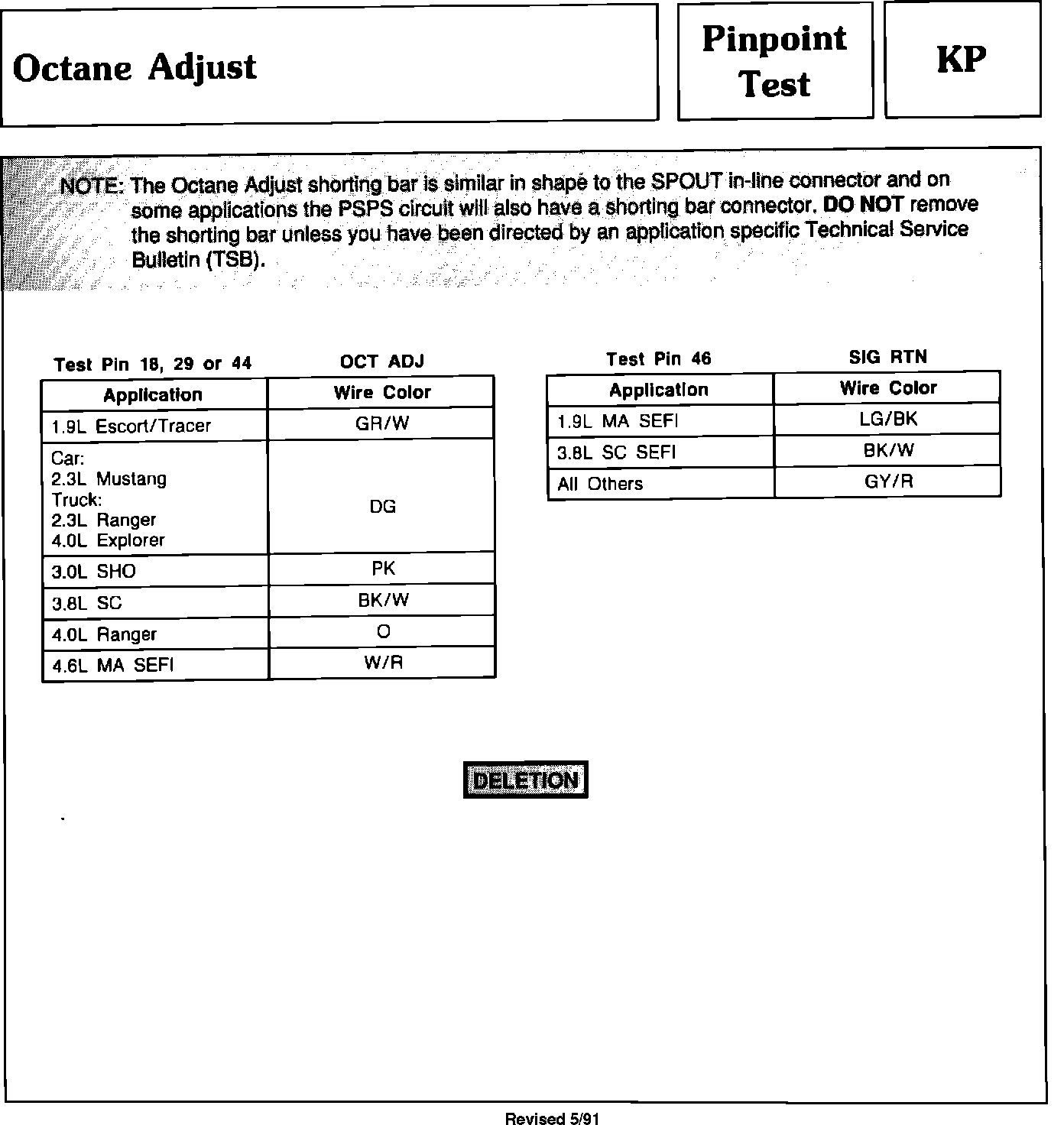 Octane Adjust

Pinpoint Test

KP

NOTE: The Octane Adjust shorting bar is similar in shape to the SPOUT in-line connector and on some applications the PSPS circuit will also have a shorting bar connector. DO NOT remove the shorting bar unless you have been directed by an application specific Technical Service Bulletin (TSB).

Test Pin 18, 29 or 44 OCT ADJ

| Application | Wire Color |
|---|---|
| 1.9L Escort/Tracer | GR/W |
| Car: 2.3L Mustang Truck: 2.3L Ranger 4.0L Explorer | DG |
| 3.0L SHO | PK |
| 3.8L SC | BK/W |
| 4.0L Ranger | O |
| 4.6L MA SEFI | W/R |

Test Pin 46 SIG RTN

| Application | Wire Color |
|---|---|
| 1.9L MA SEFI | LG/BK |
| 3.8L SC SEFI | BK/W |
| All Others | GY/R |

DELETION

Revised 5/91